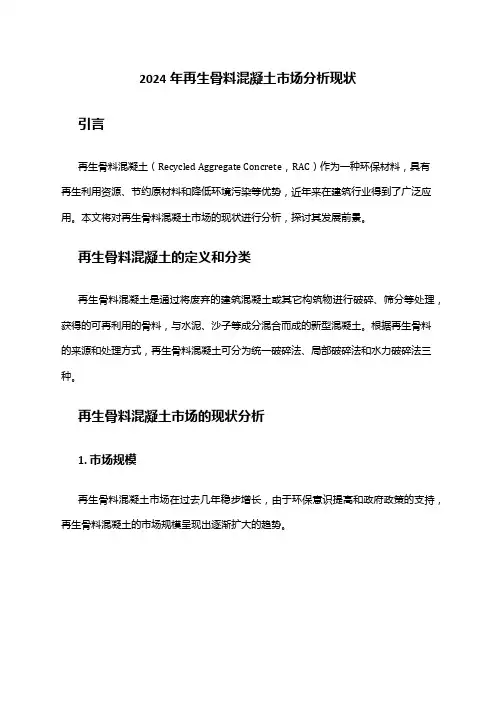 2024 年再生骨料混凝土市场分析现状

引言

再生骨料混凝土（Recycled Aggregate Concrete，RAC）作为一种环保材料，具有再生利用资源、节约原材料和降低环境污染等优势，近年来在建筑行业得到了广泛应用。本文将对再生骨料混凝土市场的现状进行分析，探讨其发展前景。

再生骨料混凝土的定义和分类

再生骨料混凝土是通过将废弃的建筑混凝土或其它构筑物进行破碎、筛分等处理，获得的可再利用的骨料，与水泥、沙子等成分混合而成的新型混凝土。根据再生骨料的来源和处理方式，再生骨料混凝土可分为统一破碎法、局部破碎法和水力破碎法三种。

再生骨料混凝土市场的现状分析

1. 市场规模

再生骨料混凝土市场在过去几年稳步增长，由于环保意识提高和政府政策的支持，再生骨料混凝土的市场规模呈现出逐渐扩大的趋势。